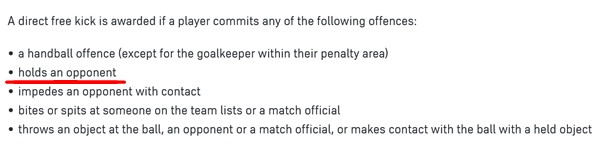 A direct free kick is awarded if a player commits any of the following offences:

• a handball offence (except for the goalkeeper within their penalty area)
• holds an opponent
• impedes an opponent with contact
• bites or spits at someone on the team lists or a match official
• throws an object at the ball, an opponent or a match official, or makes contact with the ball with a held object